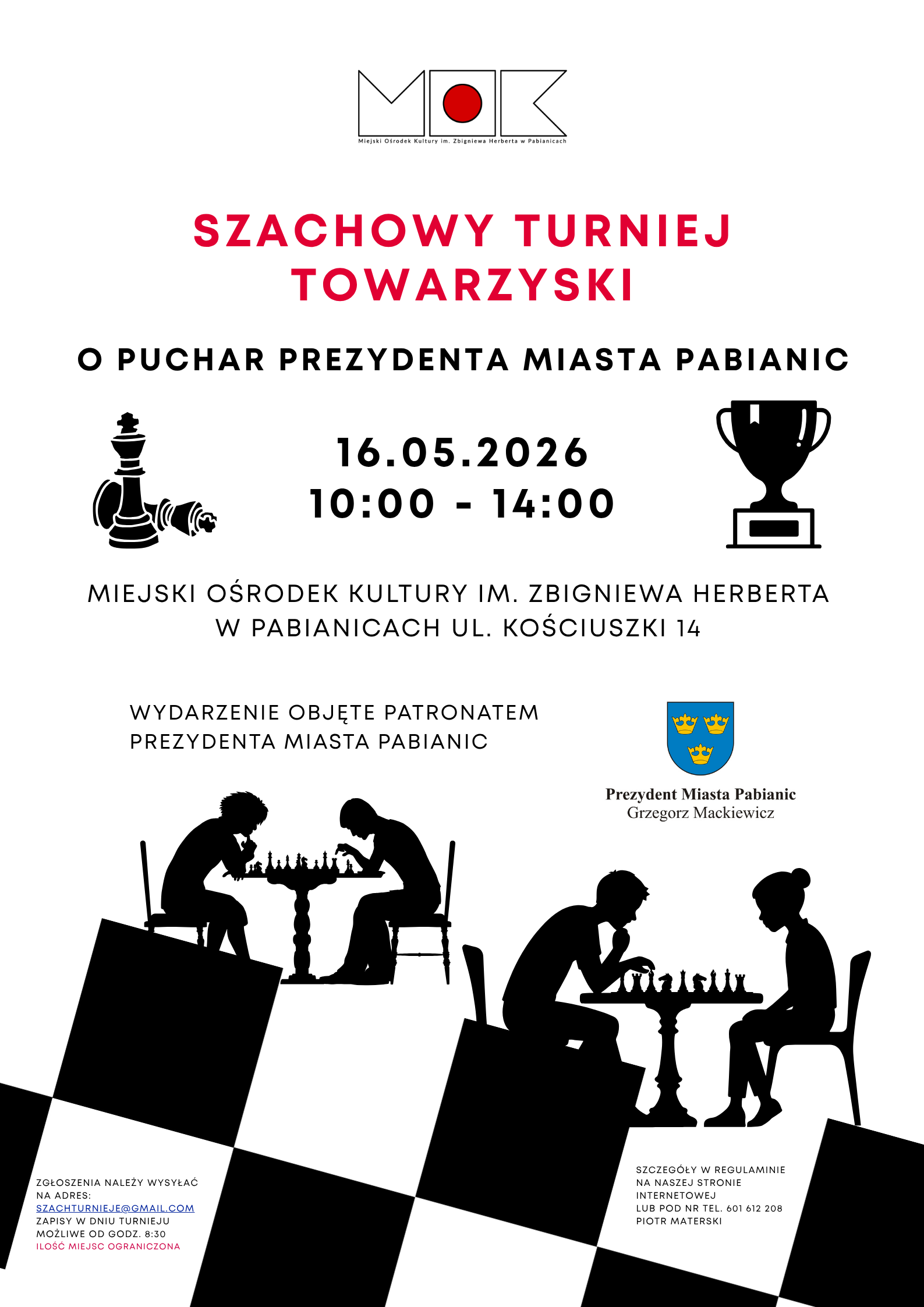 MOK
Miejski Ośrodek Kultury im. Zbigniewa Herberta w Pabianicach

SZACHOWY TURNIEJ TOWARZYSKI

O PUCHAR PREZYDENTA MIASTA PABIANIC

16.05.2026
10:00 - 14:00

MIEJSKI OŚRODEK KULTURY IM. ZBIGNIEWA HERBERTA W PABIANICACH UL. KOŚCIUSZKI 14

WYDARZENIE OBJĘTE PATRONATEM PREZYDENTA MIASTA PABIANIC

Prezydent Miasta Pabianic
Grzegorz Mackiewicz

ZGŁOSZENIA NALEŻY WYSYŁAĆ NA ADRES:
SZACHTURNIEJE@GMAIL.COM
ZAPISY W DNIU TURNIEJU MOŻLIWE OD GODZ. 8:30
ILOŚĆ MIEJSC OGRANICZONA

SZCZEGÓŁY W REGULAMINIE NA NASZEJ STRONIE INTERNETOWEJ LUB POD NR TEL. 601 612 208 PIOTR MATERSKI